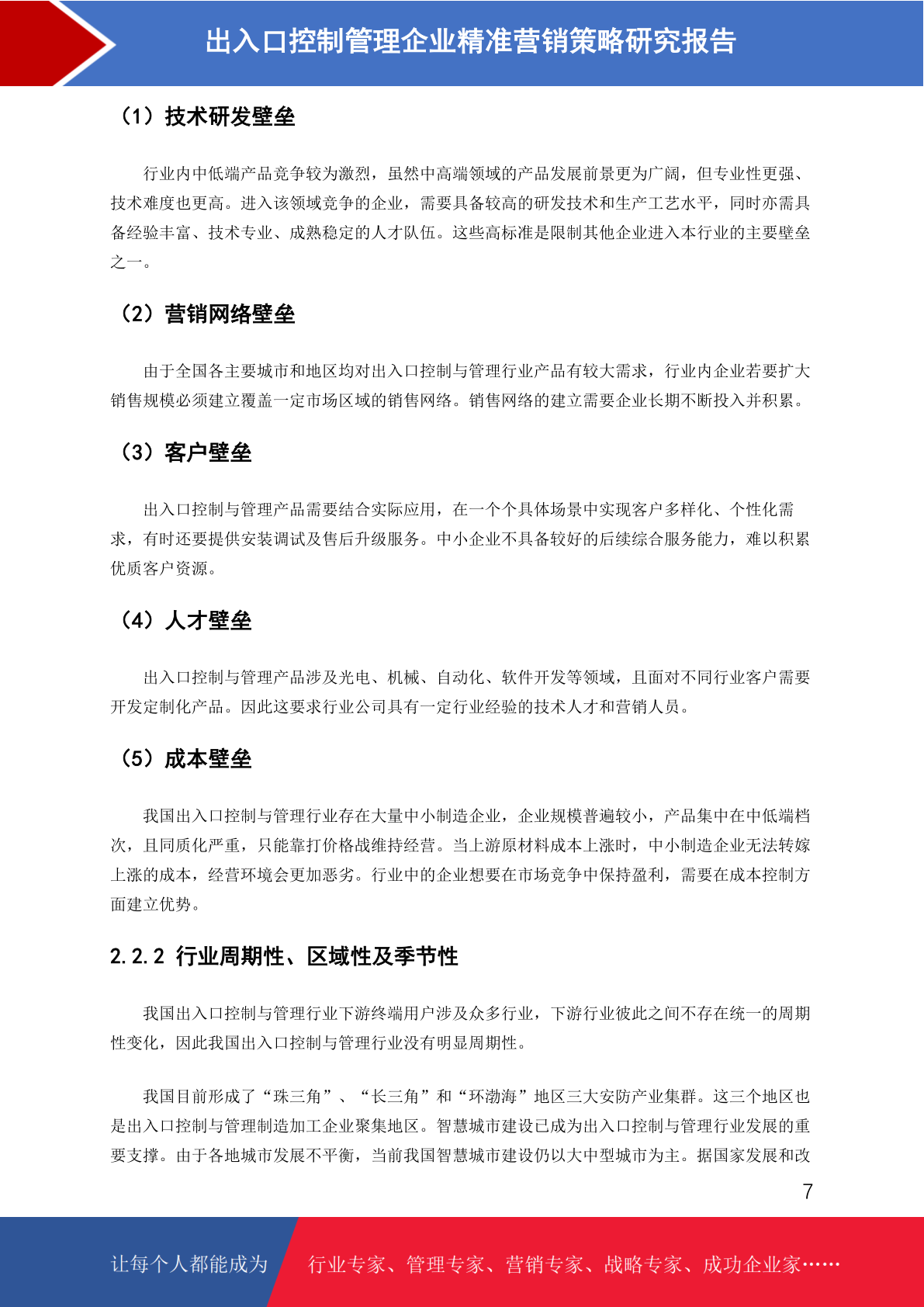 出入口控制管理企业精准营销策略研究报告

（1）技术研发壁垒

行业内中低端产品竞争较为激烈，虽然中高端领域的产品发展前景更为广阔，但专业性更强、技术难度也更高。进入该领域竞争的企业，需要具备较高的研发技术和生产工艺水平，同时亦需具备经验丰富、技术专业、成熟稳定的人才队伍。这些高标准是限制其他企业进入本行业的主要壁垒之一。

（2）营销网络壁垒

由于全国各主要城市和地区均对出入口控制与管理行业产品有较大需求，行业内企业若要扩大销售规模必须建立覆盖一定市场区域的销售网络。销售网络的建立需要企业长期不断投入并积累。

（3）客户壁垒

出入口控制与管理产品需要结合实际应用，在一个个具体场景中实现客户多样化、个性化需求，有时还要提供安装调试及售后升级服务。中小企业不具备较好的后续综合服务能力，难以积累优质客户资源。

（4）人才壁垒

出入口控制与管理产品涉及光电、机械、自动化、软件开发等领域，且面对不同行业客户需要开发定制化产品。因此这要求行业公司具有一定行业经验的技术人才和营销人员。

（5）成本壁垒

我国出入口控制与管理行业存在大量中小制造企业，企业规模普遍较小，产品集中在中低端档次，且同质化严重，只能靠打价格战维持经营。当上游原材料成本上涨时，中小制造企业无法转嫁上涨的成本，经营环境会更加恶劣。行业中的企业想要在市场竞争中保持盈利，需要在成本控制方面建立优势。

2.2.2 行业周期性、区域性及季节性

我国出入口控制与管理行业下游终端用户涉及众多行业，下游行业彼此之间不存在统一的周期性变化，因此我国出入口控制与管理行业没有明显周期性。

我国目前形成了“珠三角”、“长三角”和“环渤海”地区三大安防产业集群。这三个地区也是出入口控制与管理制造加工企业聚集地区。智慧城市建设已成为出入口控制与管理行业发展的重要支撑。由于各地城市发展不平衡，当前我国智慧城市建设仍以大中型城市为主。据国家发展和改

7

让每个人都能成为 行业专家、管理专家、营销专家、战略专家、成功企业家……